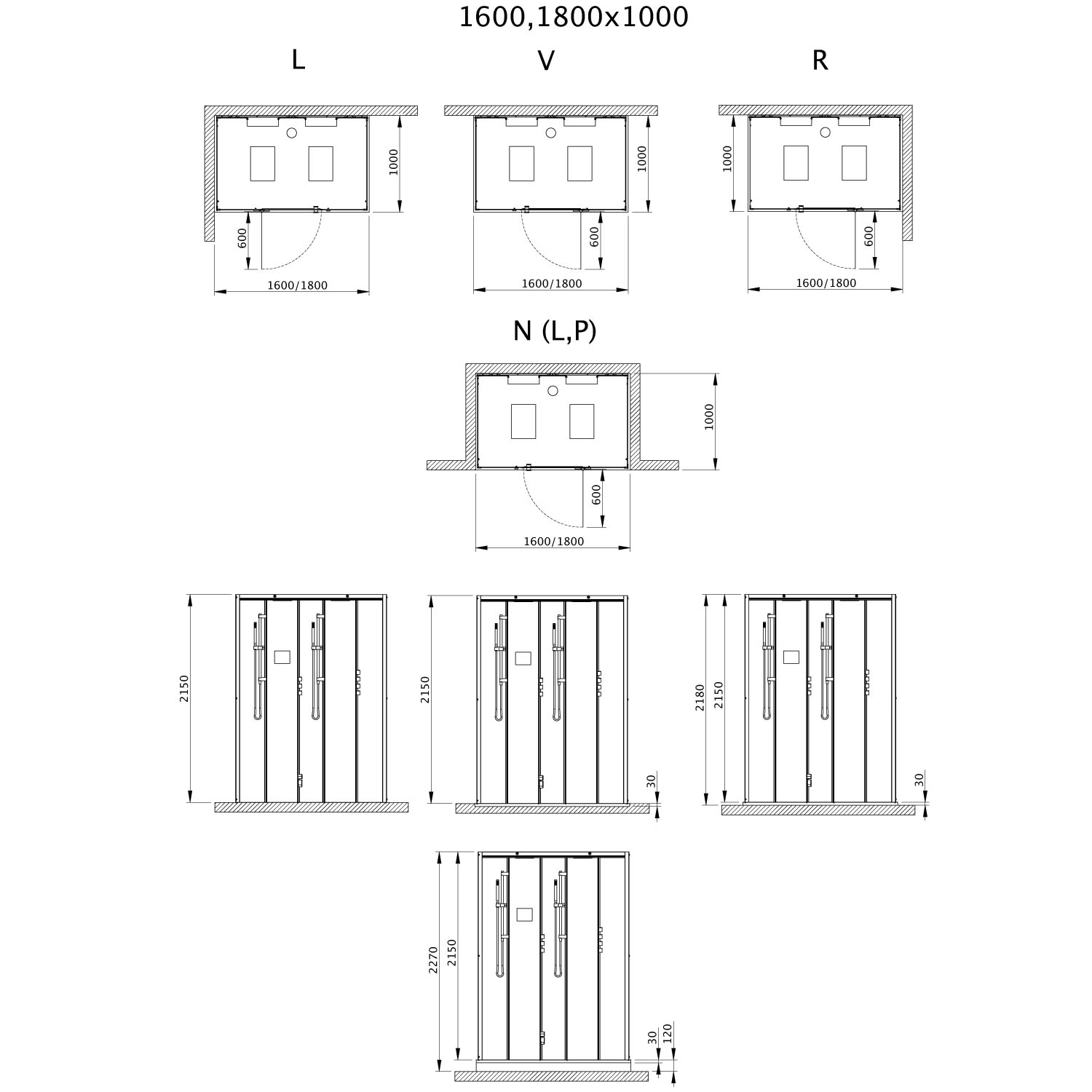 1600,1800x1000

L

V

R

1000
600
1600/1800

1000
600
1600/1800

1000
600
1600/1800

N (L,P)

1000
600
1600/1800

2150

2150
30

2180
2150
30

2270
2150
30
120